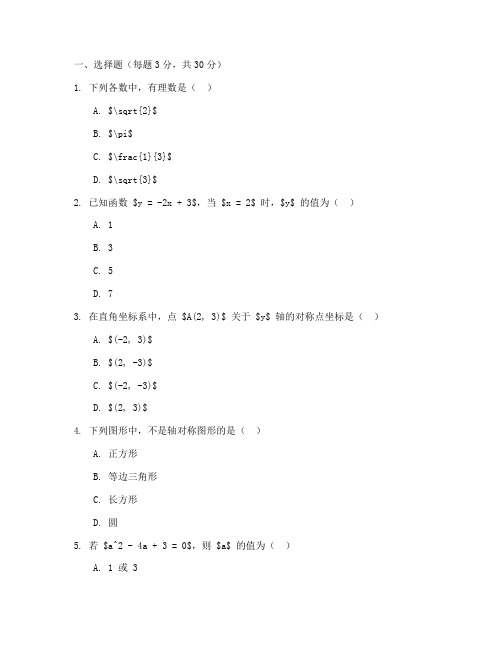 一、选择题（每题 3 分，共 30 分）

1. 下列各数中，有理数是（ ）

A. $\sqrt{2}$

B. $\pi$

C. $\frac{1}{3}$

D. $\sqrt{3}$

2. 已知函数 $y = -2x + 3$，当 $x = 2$ 时，$y$ 的值为（ ）

A. 1

B. 3

C. 5

D. 7

3. 在直角坐标系中，点 $A(2, 3)$ 关于 $y$ 轴的对称点坐标是（ ）

A. $(-2, 3)$

B. $(2, -3)$

C. $(-2, -3)$

D. $(2, 3)$

4. 下列图形中，不是轴对称图形的是（ ）

A. 正方形

B. 等边三角形

C. 长方形

D. 圆

5. 若 $a^2 - 4a + 3 = 0$，则 $a$ 的值为（ ）

A. 1 或 3